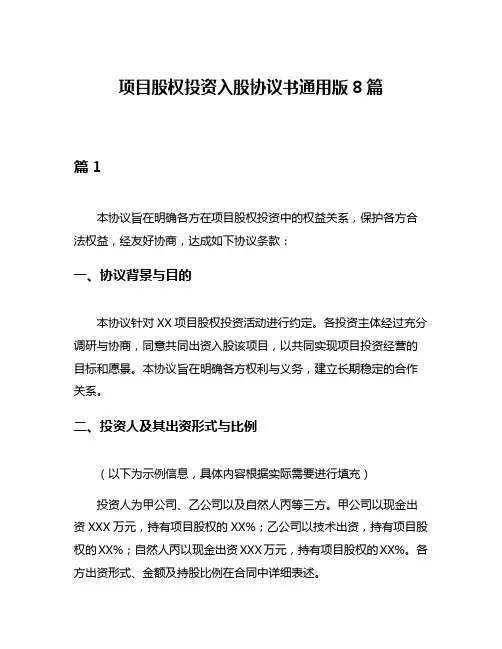 项目股权投资入股协议书通用版 8 篇

篇 1

本协议旨在明确各方在项目股权投资中的权益关系，保护各方合法权益，经友好协商，达成如下协议条款：

一、协议背景与目的

本协议针对 XX 项目股权投资活动进行约定。各投资主体经过充分调研与协商，同意共同出资入股该项目，以共同实现项目投资经营的目标和愿景。本协议旨在明确各方权利与义务，建立长期稳定的合作关系。

二、投资人及其出资形式与比例

（以下为示例信息，具体内容根据实际需要进行填充）

投资人为甲公司、乙公司以及自然人丙等三方。甲公司以现金出资 XXX 万元，持有项目股权的 XX%；乙公司以技术出资，持有项目股权的 XX%；自然人丙以现金出资 XXX 万元，持有项目股权的 XX%。各方出资形式、金额及持股比例在合同中详细表述。